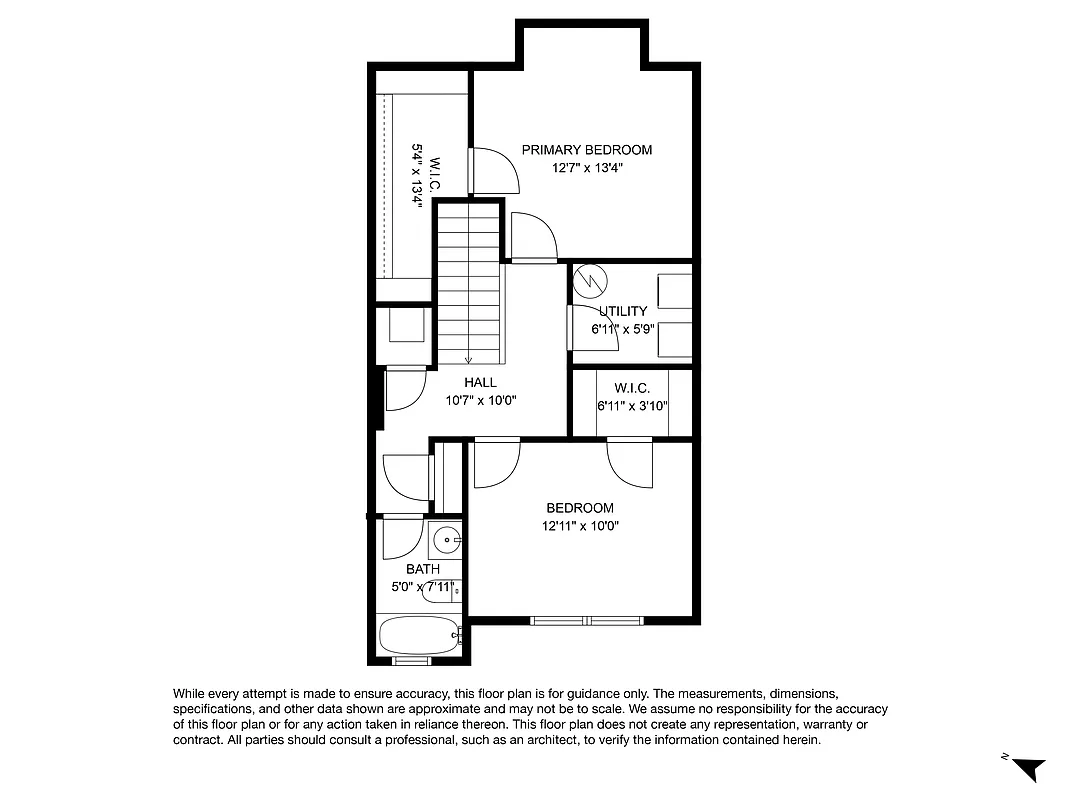 W.I.C.
5'4" x 13'4"

PRIMARY BEDROOM
12'7" x 13'4"

UTILITY
6'11" x 5'9"

HALL
10'7" x 10'0"

W.I.C.
6'11" x 3'10"

BEDROOM
12'11" x 10'0"

BATH
5'0" x 7'11"

While every attempt is made to ensure accuracy, this floor plan is for guidance only. The measurements, dimensions, specifications, and other data shown are approximate and may not be to scale. We assume no responsibility for the accuracy of this floor plan or for any action taken in reliance thereon. This floor plan does not create any representation, warranty or contract. All parties should consult a professional, such as an architect, to verify the information contained herein.

N